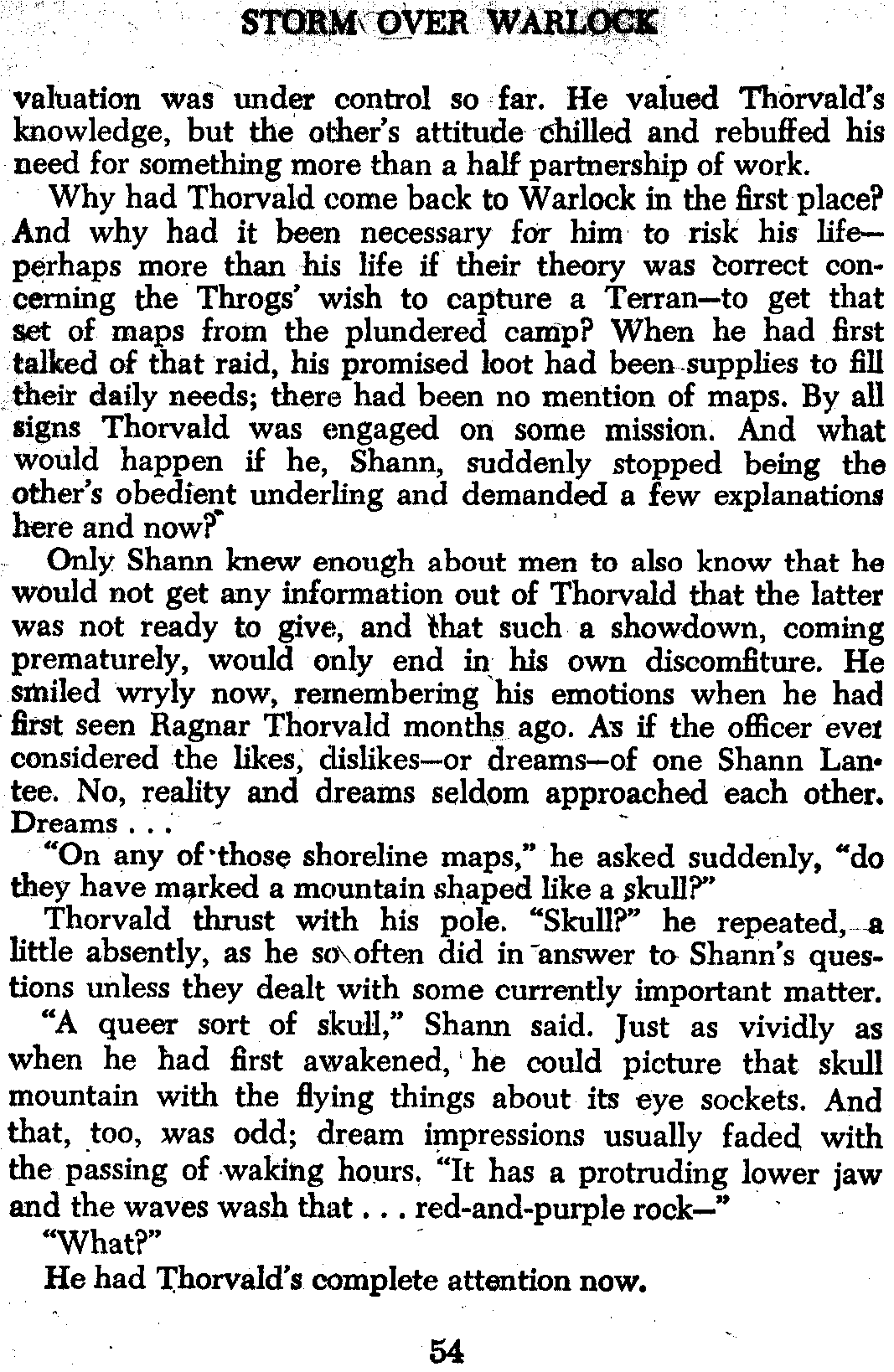 STORM OVER WARLOCK

valuation was under control so far. He valued Thorvald's knowledge, but the other's attitude chilled and rebuffed his need for something more than a half partnership of work.

Why had Thorvald come back to Warlock in the first place? And why had it been necessary for him to risk his life—perhaps more than his life if their theory was correct concerning the Throgs' wish to capture a Terran—to get that set of maps from the plundered camp? When he had first talked of that raid, his promised loot had been supplies to fill their daily needs; there had been no mention of maps. By all signs Thorvald was engaged on some mission. And what would happen if he, Shann, suddenly stopped being the other's obedient underling and demanded a few explanations here and now?

Only Shann knew enough about men to also know that he would not get any information out of Thorvald that the latter was not ready to give, and that such a showdown, coming prematurely, would only end in his own discomfiture. He smiled wryly now, remembering his emotions when he had first seen Ragnar Thorvald months ago. As if the officer ever considered the likes, dislikes—or dreams—of one Shann Lantee. No, reality and dreams seldom approached each other. Dreams . . .

"On any of those shoreline maps," he asked suddenly, "do they have marked a mountain shaped like a skull?"

Thorvald thrust with his pole. "Skull?" he repeated, a little absently, as he so often did in answer to Shann's questions unless they dealt with some currently important matter.

"A queer sort of skull," Shann said. Just as vividly as when he had first awakened, he could picture that skull mountain with the flying things about its eye sockets. And that, too, was odd; dream impressions usually faded with the passing of waking hours. "It has a protruding lower jaw and the waves wash that . . . red-and-purple rock—"

"What?"

He had Thorvald's complete attention now.

54